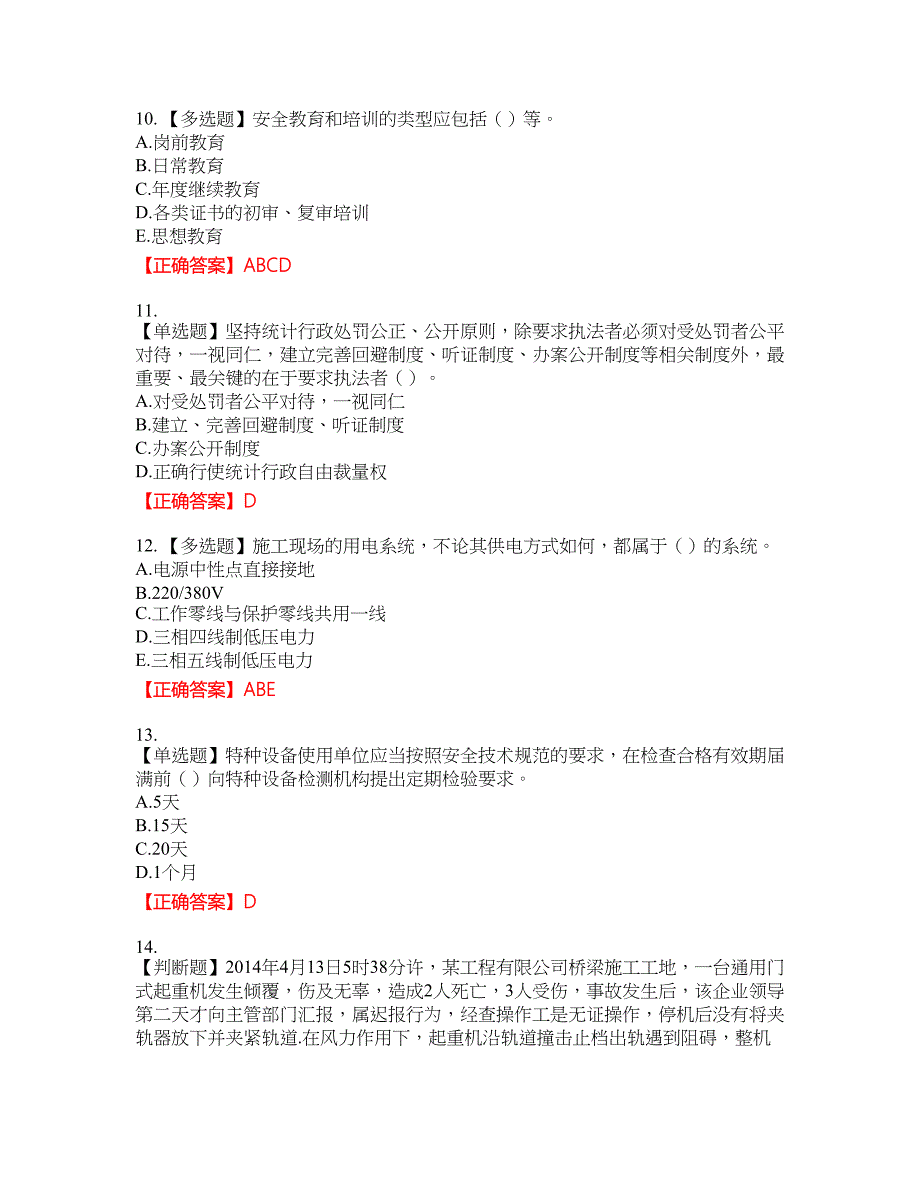 10. 【多选题】安全教育和培训的类型应包括（ ）等。
A.岗前教育
B.日常教育
C.年度继续教育
D.各类证书的初审、复审培训
E.思想教育
【正确答案】ABCD

11.
【单选题】坚持统计行政处罚公正、公开原则，除要求执法者必须对受处罚者公平对待，一视同仁，建立完善回避制度、听证制度、办案公开制度等相关制度外，最重要、最关键的在于要求执法者（ ）。
A.对受处罚者公平对待，一视同仁
B.建立、完善回避制度、听证制度
C.办案公开制度
D.正确行使统计行政自由裁量权
【正确答案】D

12. 【多选题】施工现场的用电系统，不论其供电方式如何，都属于（ ）的系统。
A.电源中性点直接接地
B.220/380V
C.工作零线与保护零线共用一线
D.三相四线制低压电力
E.三相五线制低压电力
【正确答案】ABE

13.
【单选题】特种设备使用单位应当按照安全技术规范的要求，在检查合格有效期届满前（ ）向特种设备检测机构提出定期检验要求。
A.5天
B.15天
C.20天
D.1个月
【正确答案】D

14.
【判断题】2014年4月13日5时38分许，某工程有限公司桥梁施工工地，一台通用门式起重机发生倾覆，伤及无辜，造成2人死亡，3人受伤，事故发生后，该企业领导第二天才向主管部门汇报，属迟报行为，经查操作工是无证操作，停机后没有将夹轨器放下并夹紧轨道.在风力作用下，起重机沿轨道撞击止档出轨遇到阻碍，整机